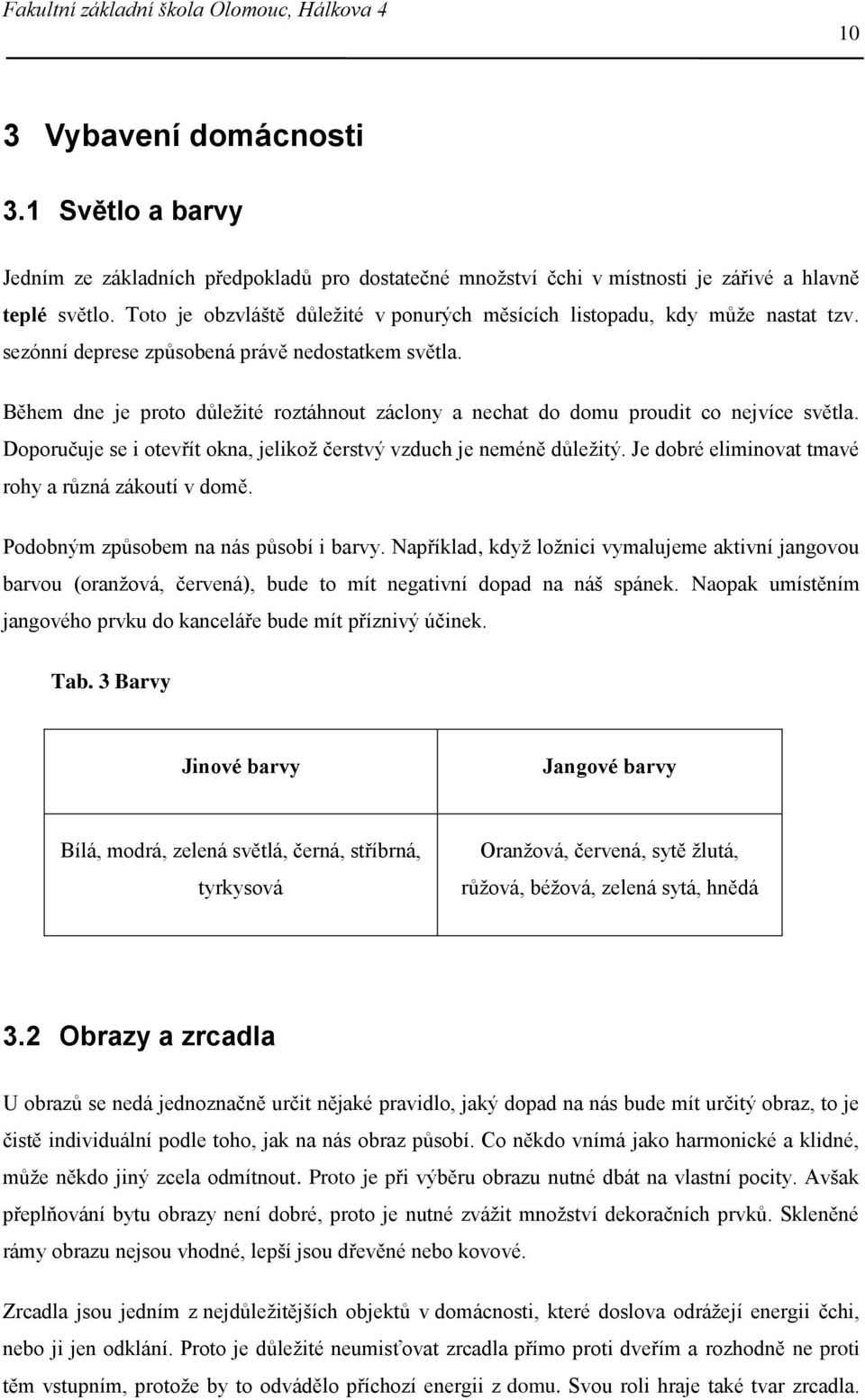 Fakultní základní škola Olomouc, Hálkova 4

10

3 Vybavení domácnosti

3.1 Světlo a barvy

Jedním ze základních předpokladů pro dostatečné množství čchi v místnosti je zářivé a hlavně teplé světlo. Toto je obzvláště důležité v ponurých měsících listopadu, kdy může nastat tzv. sezónní deprese způsobená právě nedostatkem světla.

Během dne je proto důležité roztáhnout záclony a nechat do domu proudit co nejvíce světla. Doporučuje se i otevřít okna, jelikož čerstvý vzduch je neméně důležitý. Je dobré eliminovat tmavé rohy a různá zákoutí v domě.

Podobným způsobem na nás působí i barvy. Například, když ložnici vymalujeme aktivní jangovou barvou (oranžová, červená), bude to mít negativní dopad na náš spánek. Naopak umístěním jangového prvku do kanceláře bude mít příznivý účinek.

Tab. 3 Barvy

| Jinové barvy | Jangové barvy |
|---|---|
| Bílá, modrá, zelená světlá, černá, stříbrná, tyrkysová | Oranžová, červená, sytě žlutá, růžová, béžová, zelená sytá, hnědá |

3.2 Obrazy a zrcadla

U obrazů se nedá jednoznačně určit nějaké pravidlo, jaký dopad na nás bude mít určitý obraz, to je čistě individuální podle toho, jak na nás obraz působí. Co někdo vnímá jako harmonické a klidné, může někdo jiný zcela odmítnout. Proto je při výběru obrazu nutné dbát na vlastní pocity. Avšak přeplňování bytu obrazy není dobré, proto je nutné zvážit množství dekoračních prvků. Skleněné rámy obrazu nejsou vhodné, lepší jsou dřevěné nebo kovové.

Zrcadla jsou jedním z nejdůležitějších objektů v domácnosti, které doslova odrážejí energii čchi, nebo ji jen odklání. Proto je důležité neumisťovat zrcadla přímo proti dveřím a rozhodně ne proti těm vstupním, protože by to odvádělo příchozí energii z domu. Svou roli hraje také tvar zrcadla.